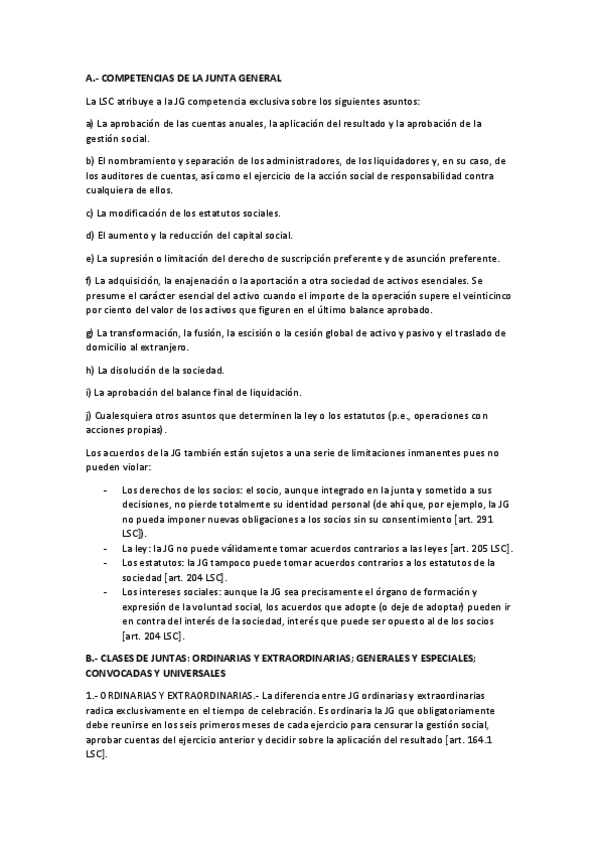 A.- COMPETENCIAS DE LA JUNTA GENERAL

La LSC atribuye a la JG competencia exclusiva sobre los siguientes asuntos:

a) La aprobación de las cuentas anuales, la aplicación del resultado y la aprobación de la gestión social.

b) El nombramiento y separación de los administradores, de los liquidadores y, en su caso, de los auditores de cuentas, así como el ejercicio de la acción social de responsabilidad contra cualquiera de ellos.

c) La modificación de los estatutos sociales.

d) El aumento y la reducción del capital social.

e) La supresión o limitación del derecho de suscripción preferente y de asunción preferente.

f) La adquisición, la enajenación o la aportación a otra sociedad de activos esenciales. Se presume el carácter esencial del activo cuando el importe de la operación supere el veinticinco por ciento del valor de los activos que figuren en el último balance aprobado.

g) La transformación, la fusión, la escisión o la cesión global de activo y pasivo y el traslado de domicilio al extranjero.

h) La disolución de la sociedad.

i) La aprobación del balance final de liquidación.

j) Cualesquiera otros asuntos que determinen la ley o los estatutos (p.e., operaciones con acciones propias).

Los acuerdos de la JG también están sujetos a una serie de limitaciones inmanentes pues no pueden violar:

- Los derechos de los socios: el socio, aunque integrado en la junta y sometido a sus decisiones, no pierde totalmente su identidad personal (de ahí que, por ejemplo, la JG no pueda imponer nuevas obligaciones a los socios sin su consentimiento [art. 291 LSC]).
- La ley: la JG no puede válidamente tomar acuerdos contrarios a las leyes [art. 205 LSC].
- Los estatutos: la JG tampoco puede tomar acuerdos contrarios a los estatutos de la sociedad [art. 204 LSC].
- Los intereses sociales: aunque la JG sea precisamente el órgano de formación y expresión de la voluntad social, los acuerdos que adopte (o deje de adoptar) pueden ir en contra del interés de la sociedad, interés que puede ser opuesto al de los socios [art. 204 LSC].

B.- CLASES DE JUNTAS: ORDINARIAS Y EXTRAORDINARIAS; GENERALES Y ESPECIALES; CONVOCADAS Y UNIVERSALES

1.- ORDINARIAS Y EXTRAORDINARIAS.- La diferencia entre JG ordinarias y extraordinarias radica exclusivamente en el tiempo de celebración. Es ordinaria la JG que obligatoriamente debe reunirse en los seis primeros meses de cada ejercicio para censurar la gestión social, aprobar cuentas del ejercicio anterior y decidir sobre la aplicación del resultado [art. 164.1 LSC].